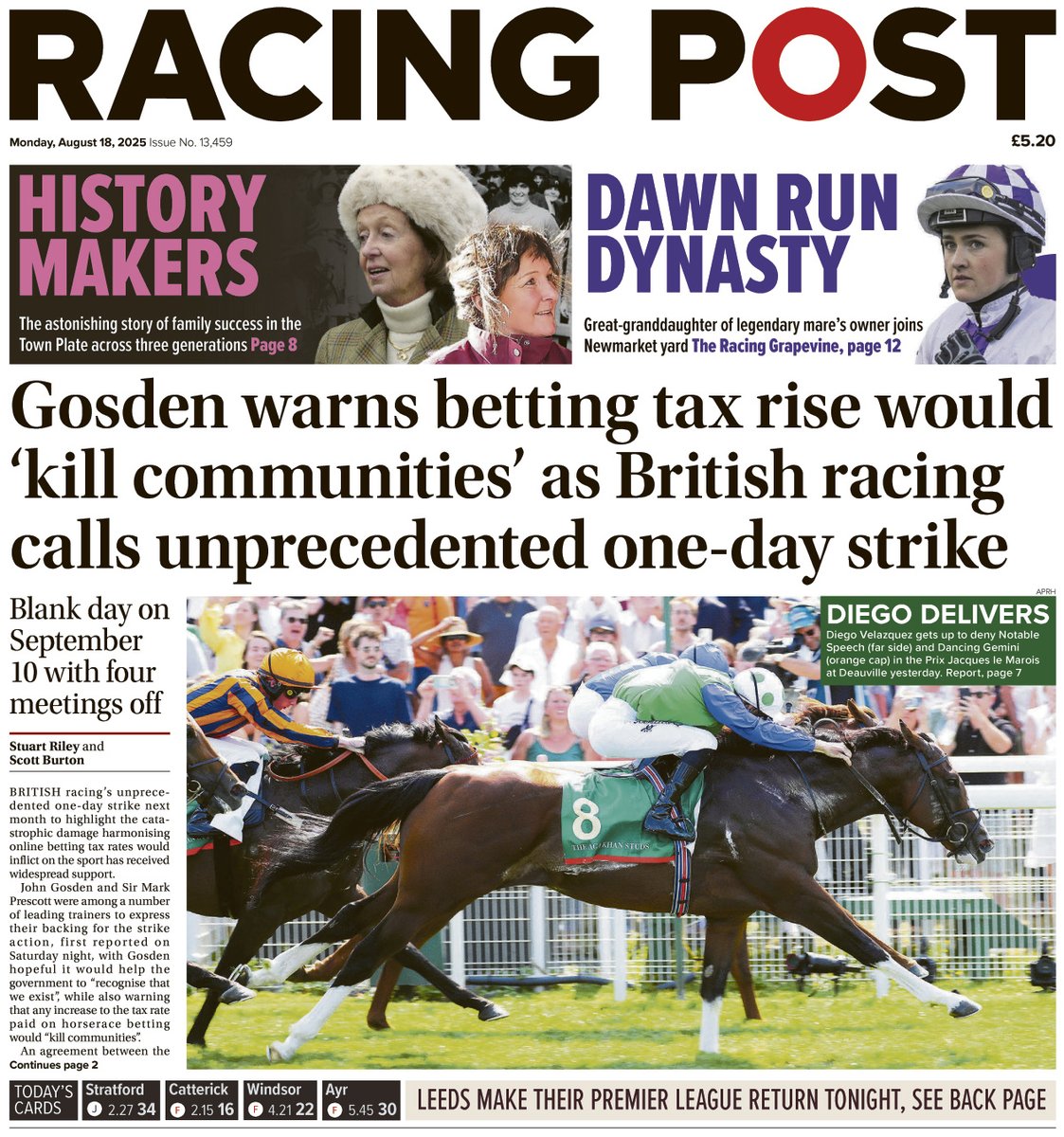 RACING POST

Monday, August 18, 2025 Issue No. 13,459

£5.20

HISTORY MAKERS

The astonishing story of family success in the Town Plate across three generations Page 8

DAWN RUN DYNASTY

Great-granddaughter of legendary mare's owner joins Newmarket yard The Racing Grapevine, page 12

Gosden warns betting tax rise would 'kill communities' as British racing calls unprecedented one-day strike

Blank day on September 10 with four meetings off

Stuart Riley and Scott Burton

BRITISH racing's unprecedented one-day strike next month to highlight the catastrophic damage harmonising online betting tax rates would inflict on the sport has received widespread support.

John Gosden and Sir Mark Prescott were among a number of leading trainers to express their backing for the strike action, first reported on Saturday night, with Gosden hopeful it would help the government to "recognise that we exist", while also warning that any increase to the tax rate paid on horserace betting would "kill communities".

An agreement between the Continues page 2

APRH

DIEGO DELIVERS

Diego Velazquez gets up to deny Notable Speech (far side) and Dancing Gemini (orange cap) in the Prix Jacques le Marois at Deauville yesterday. Report, page 7

8

THE AGA KHAN STUDS

TODAY'S CARDS

Stratford J 2.27 34

Catterick F 2.15 16

Windsor F 4.21 22

Ayr F 5.45 30

LEEDS MAKE THEIR PREMIER LEAGUE RETURN TONIGHT, SEE BACK PAGE